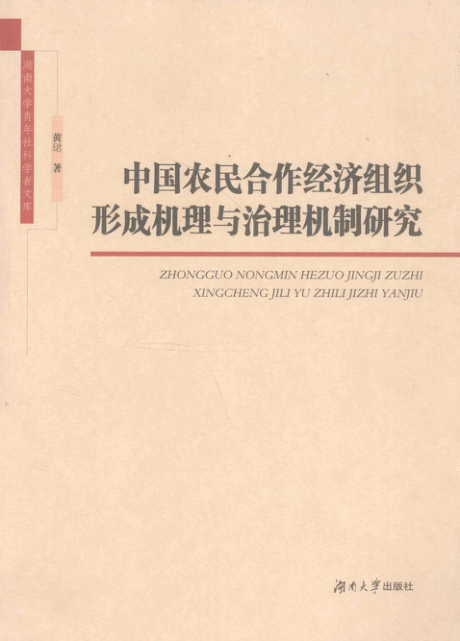 湖南大学青年社科学者文库

黄珺 著

中国农民合作经济组织
形成机理与治理机制研究

ZHONGGUO NONGMIN HEZUO JINGJI ZUZHI
XINGCHENG JILI YU ZHILI JIZHI YANJIU

湖南大学出版社